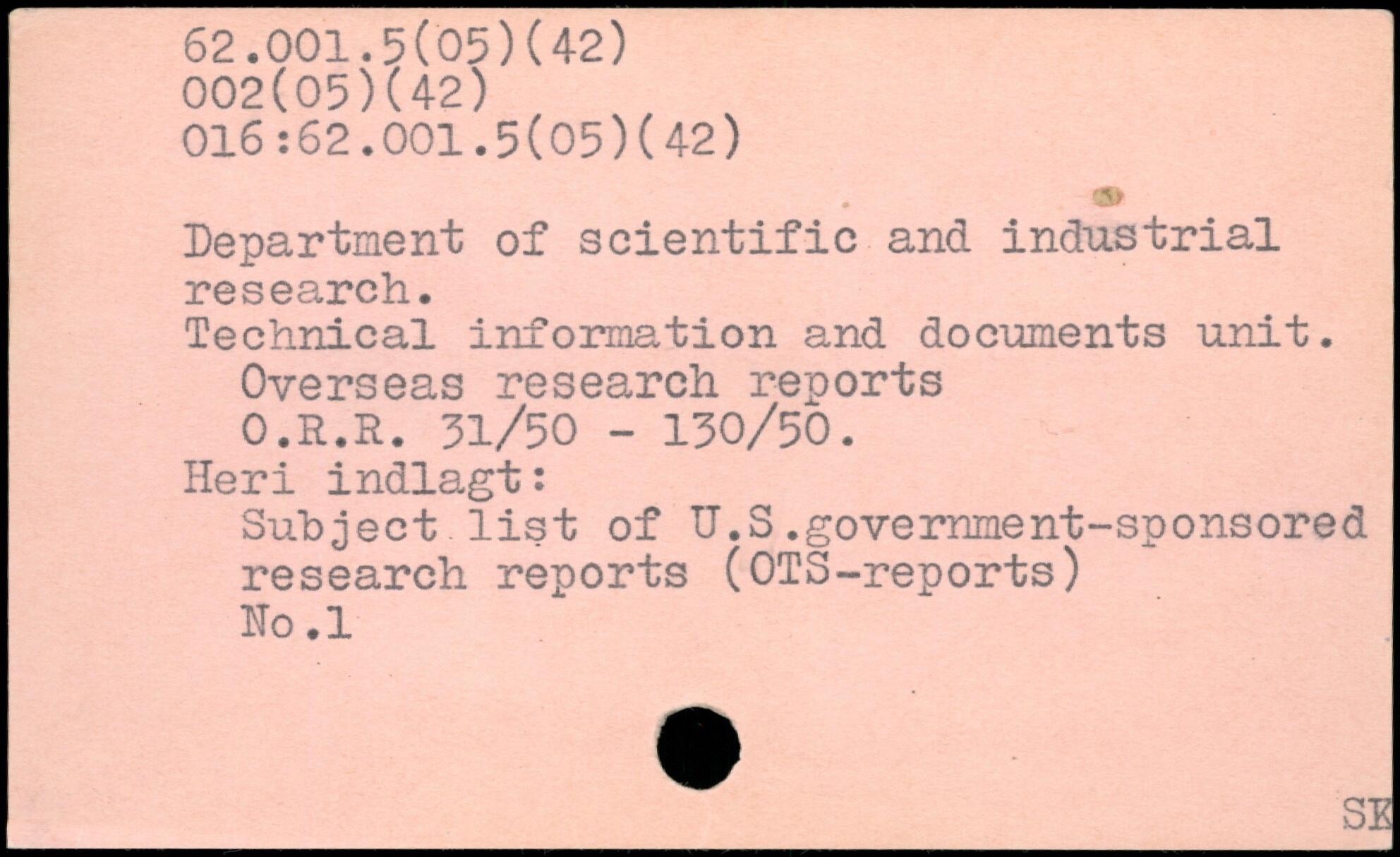 62.001.5(05)(42)
002(05)(42)
016:62.001.5(05)(42)

Department of scientific and industrial research.

Technical information and documents unit.

Overseas research reports
O.R.R. 31/50 - 130/50.

Heri indlagt:

Subject list of U.S.government-sponsored research reports (OTS-reports)
No.1

SK